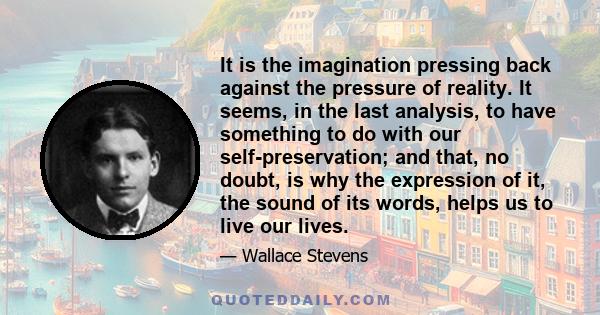 It is the imagination pressing back against the pressure of reality. It seems, in the last analysis, to have something to do with our self-preservation; and that, no doubt, is why the expression of it, the sound of its words, helps us to live our lives.

— Wallace Stevens

QUOTEDDAILY.COM